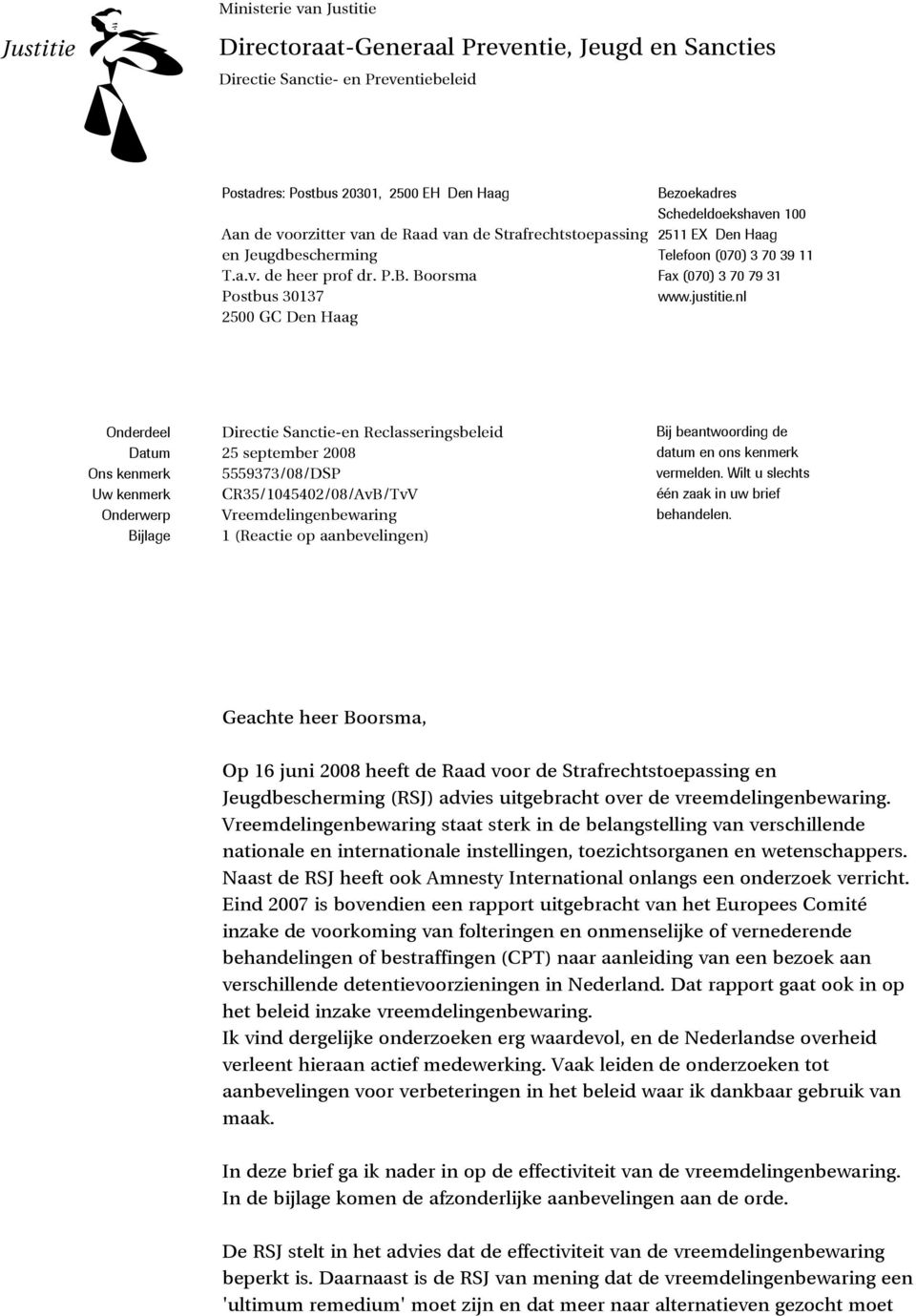 Justitie

Ministerie van Justitie

Directoraat-Generaal Preventie, Jeugd en Sancties

Directie Sanctie- en Preventiebeleid

Postadres: Postbus 20301, 2500 EH Den Haag

Aan de voorzitter van de Raad van de Strafrechtstoepassing en Jeugdbescherming
T.a.v. de heer prof dr. P.B. Boorsma
Postbus 30137
2500 GC Den Haag

Bezoekadres
Schedeldoekshaven 100
2511 EX Den Haag
Telefoon (070) 3 70 39 11
Fax (070) 3 70 79 31
www.justitie.nl

| | |
|---|---|
| Onderdeel | Directie Sanctie-en Reclasseringsbeleid |
| Datum | 25 september 2008 |
| Ons kenmerk | 5559373/08/DSP |
| Uw kenmerk | CR35/1045402/08/AvB/TvV |
| Onderwerp | Vreemdelingenbewaring |
| Bijlage | 1 (Reactie op aanbevelingen) |

Bij beantwoording de datum en ons kenmerk vermelden. Wilt u slechts één zaak in uw brief behandelen.

Geachte heer Boorsma,

Op 16 juni 2008 heeft de Raad voor de Strafrechtstoepassing en Jeugdbescherming (RSJ) advies uitgebracht over de vreemdelingenbewaring. Vreemdelingenbewaring staat sterk in de belangstelling van verschillende nationale en internationale instellingen, toezichtsorganen en wetenschappers. Naast de RSJ heeft ook Amnesty International onlangs een onderzoek verricht. Eind 2007 is bovendien een rapport uitgebracht van het Europees Comité inzake de voorkoming van folteringen en onmenselijke of vernederende behandelingen of bestraffingen (CPT) naar aanleiding van een bezoek aan verschillende detentievoorzieningen in Nederland. Dat rapport gaat ook in op het beleid inzake vreemdelingenbewaring.
Ik vind dergelijke onderzoeken erg waardevol, en de Nederlandse overheid verleent hieraan actief medewerking. Vaak leiden de onderzoeken tot aanbevelingen voor verbeteringen in het beleid waar ik dankbaar gebruik van maak.

In deze brief ga ik nader in op de effectiviteit van de vreemdelingenbewaring. In de bijlage komen de afzonderlijke aanbevelingen aan de orde.

De RSJ stelt in het advies dat de effectiviteit van de vreemdelingenbewaring beperkt is. Daarnaast is de RSJ van mening dat de vreemdelingenbewaring een 'ultimum remedium' moet zijn en dat meer naar alternatieven gezocht moet